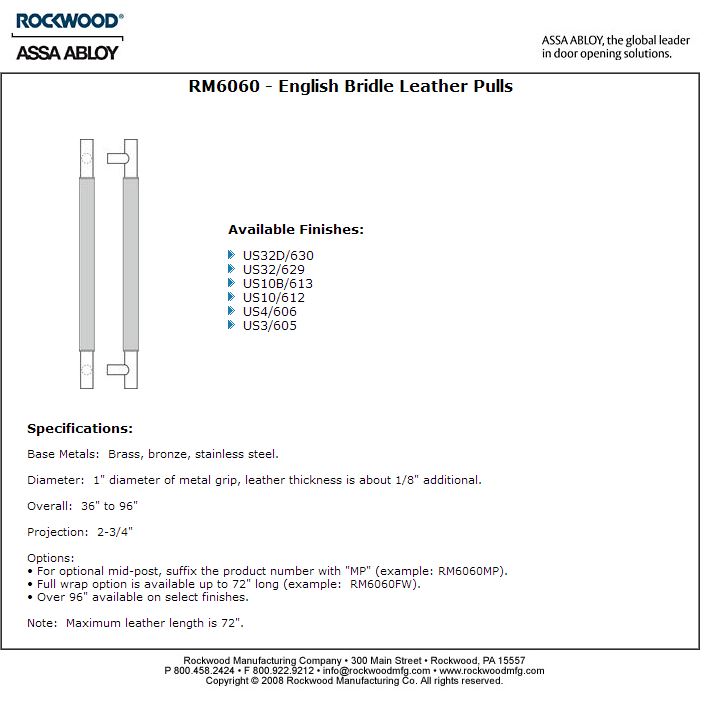 ROCKWOOD®
ASSA ABLOY

ASSA ABLOY, the global leader in door opening solutions.

RM6060 - English Bridle Leather Pulls

Available Finishes:

US32D/630
US32/629
US10B/613
US10/612
US4/606
US3/605

Specifications:

Base Metals: Brass, bronze, stainless steel.

Diameter: 1" diameter of metal grip, leather thickness is about 1/8" additional.

Overall: 36" to 96"

Projection: 2-3/4"

Options:
• For optional mid-post, suffix the product number with "MP" (example: RM6060MP).
• Full wrap option is available up to 72" long (example: RM6060FW).
• Over 96" available on select finishes.

Note: Maximum leather length is 72".

Rockwood Manufacturing Company • 300 Main Street • Rockwood, PA 15557
P 800.458.2424 • F 800.922.9212 • info@rockwoodmfg.com • www.rockwoodmfg.com
Copyright © 2008 Rockwood Manufacturing Co. All rights reserved.